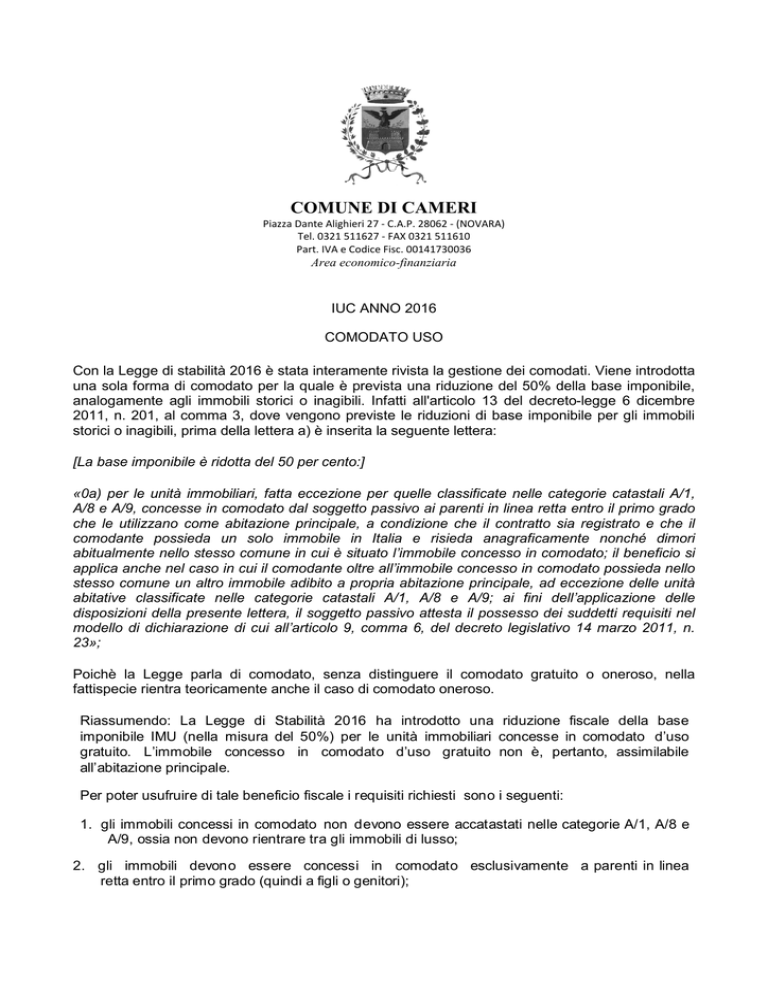 COMUNE DI CAMERI
Piazza Dante Alighieri 27 - C.A.P. 28062 - (NOVARA)
Tel. 0321 511627 - FAX 0321 511610
Part. IVA e Codice Fisc. 00141730036
Area economico-finanziaria

IUC ANNO 2016

COMODATO USO

Con la Legge di stabilità 2016 è stata interamente rivista la gestione dei comodati. Viene introdotta una sola forma di comodato per la quale è prevista una riduzione del 50% della base imponibile, analogamente agli immobili storici o inagibili. Infatti all'articolo 13 del decreto-legge 6 dicembre 2011, n. 201, al comma 3, dove vengono previste le riduzioni di base imponibile per gli immobili storici o inagibili, prima della lettera a) è inserita la seguente lettera:

[La base imponibile è ridotta del 50 per cento:]

«0a) per le unità immobiliari, fatta eccezione per quelle classificate nelle categorie catastali A/1, A/8 e A/9, concesse in comodato dal soggetto passivo ai parenti in linea retta entro il primo grado che le utilizzano come abitazione principale, a condizione che il contratto sia registrato e che il comodante possieda un solo immobile in Italia e risieda anagraficamente nonché dimori abitualmente nello stesso comune in cui è situato l'immobile concesso in comodato; il beneficio si applica anche nel caso in cui il comodante oltre all'immobile concesso in comodato possieda nello stesso comune un altro immobile adibito a propria abitazione principale, ad eccezione delle unità abitative classificate nelle categorie catastali A/1, A/8 e A/9; ai fini dell'applicazione delle disposizioni della presente lettera, il soggetto passivo attesta il possesso dei suddetti requisiti nel modello di dichiarazione di cui all'articolo 9, comma 6, del decreto legislativo 14 marzo 2011, n. 23»;

Poichè la Legge parla di comodato, senza distinguere il comodato gratuito o oneroso, nella fattispecie rientra teoricamente anche il caso di comodato oneroso.

Riassumendo: La Legge di Stabilità 2016 ha introdotto una riduzione fiscale della base imponibile IMU (nella misura del 50%) per le unità immobiliari concesse in comodato d'uso gratuito. L'immobile concesso in comodato d'uso gratuito non è, pertanto, assimilabile all'abitazione principale.

Per poter usufruire di tale beneficio fiscale i requisiti richiesti sono i seguenti:

1. gli immobili concessi in comodato non devono essere accatastati nelle categorie A/1, A/8 e A/9, ossia non devono rientrare tra gli immobili di lusso;

2. gli immobili devono essere concessi in comodato esclusivamente a parenti in linea retta entro il primo grado (quindi a figli o genitori);